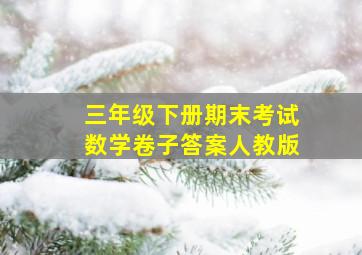 三年级下册期末考试
数学卷子答案人教版